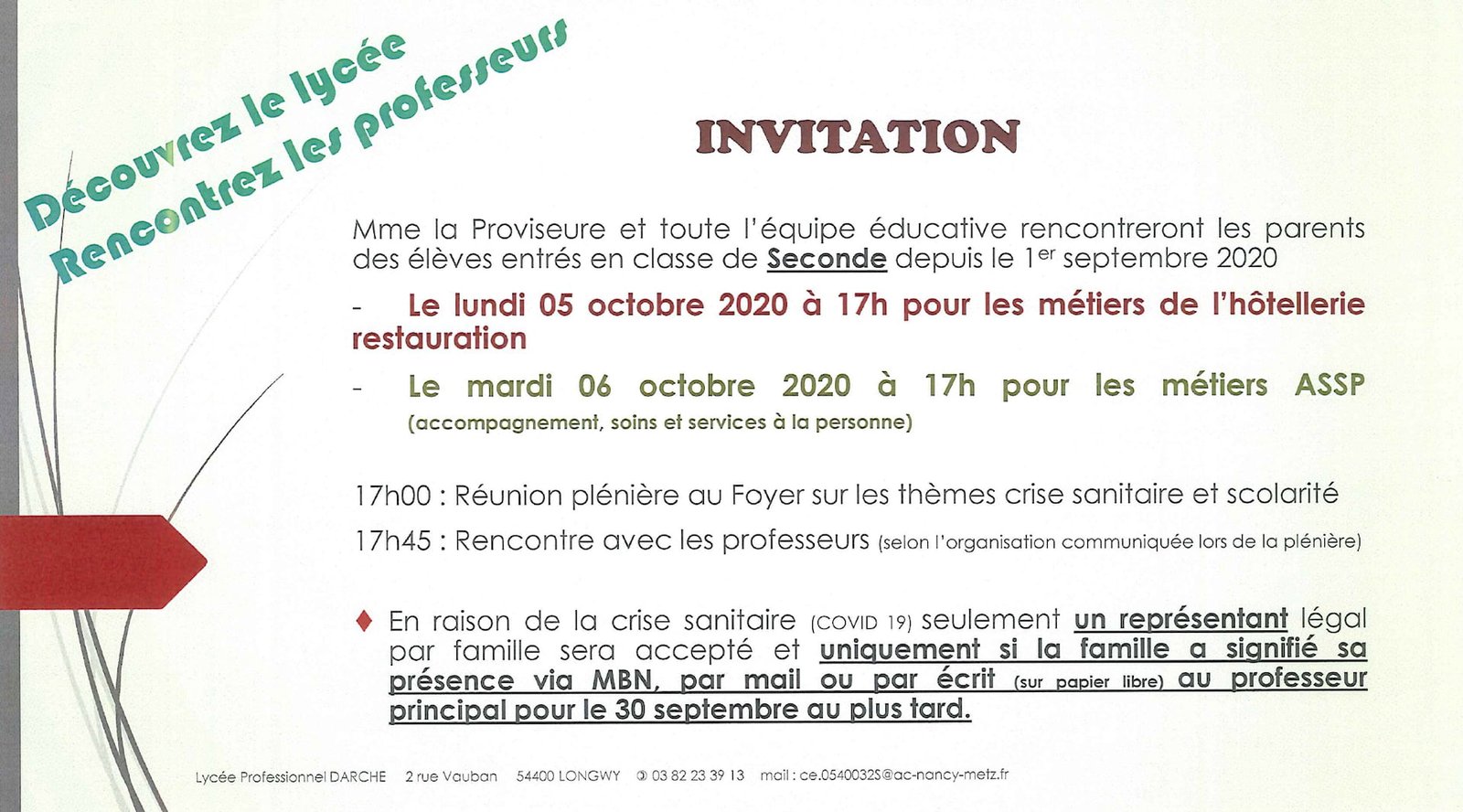 Découvrez le lycée
Rencontrez les professeurs

INVITATION

Mme la Proviseure et toute l'équipe éducative rencontreront les parents des élèves entrés en classe de Seconde depuis le 1$^{er}$ septembre 2020

- Le lundi 05 octobre 2020 à 17h pour les métiers de l'hôtellerie restauration

- Le mardi 06 octobre 2020 à 17h pour les métiers ASSP (accompagnement, soins et services à la personne)

17h00 : Réunion plénière au Foyer sur les thèmes crise sanitaire et scolarité

17h45 : Rencontre avec les professeurs (selon l'organisation communiquée lors de la plénière)

♦ En raison de la crise sanitaire (COVID 19) seulement un représentant légal par famille sera accepté et uniquement si la famille a signifié sa présence via MBN, par mail ou par écrit (sur papier libre) au professeur principal pour le 30 septembre au plus tard.

Lycée Professionnel DARCHE 2 rue Vauban 54400 LONGWY ✆ 03 82 23 39 13 mail : ce.0540032S@ac-nancy-metz.fr